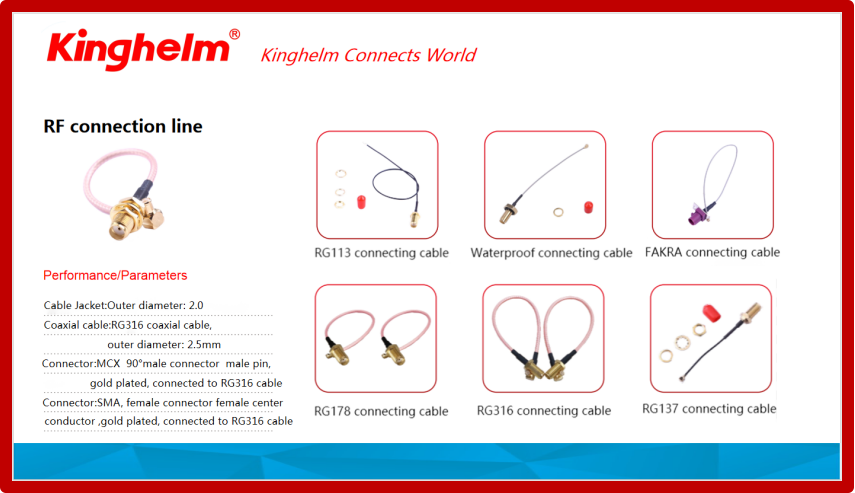 Kinghelm®

Kinghelm Connects World

RF connection line

Performance/Parameters

Cable Jacket:Outer diameter: 2.0

Coaxial cable:RG316 coaxial cable, outer diameter: 2.5mm

Connector:MCX 90°male connector male pin, gold plated, connected to RG316 cable

Connector:SMA, female connector female center conductor ,gold plated, connected to RG316 cable

RG113 connecting cable

Waterproof connecting cable

FAKRA connecting cable

RG178 connecting cable

RG316 connecting cable

RG137 connecting cable